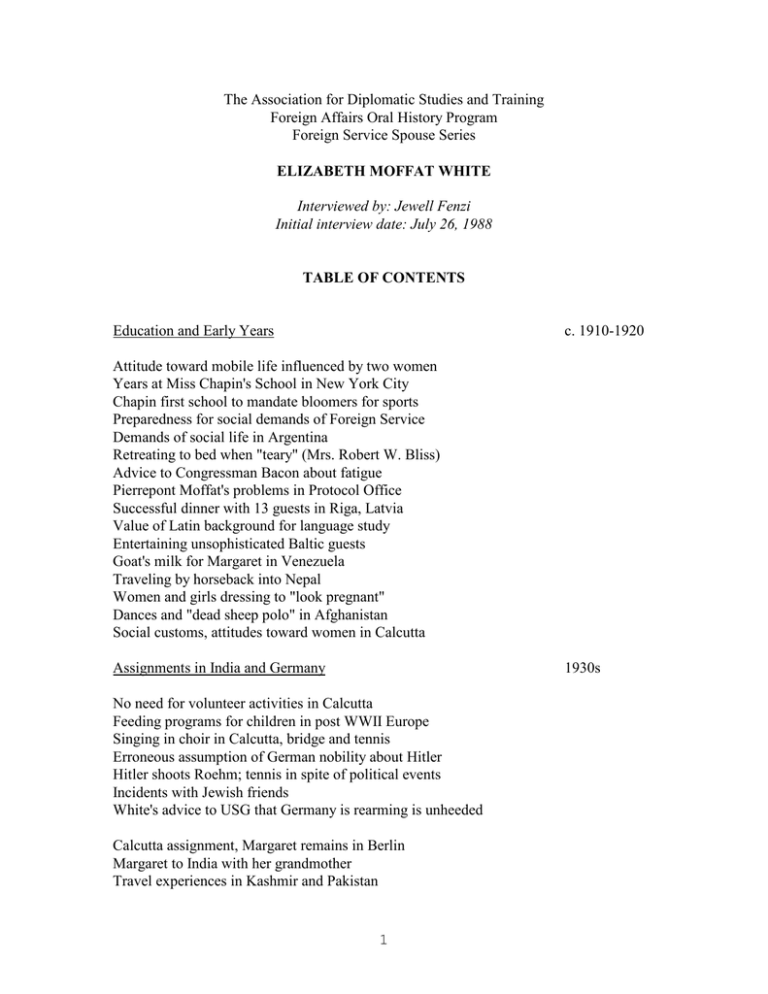 The Association for Diplomatic Studies and Training
Foreign Affairs Oral History Program
Foreign Service Spouse Series

ELIZABETH MOFFAT WHITE

Interviewed by: Jewell Fenzi
Initial interview date: July 26, 1988

TABLE OF CONTENTS

Education and Early Years c. 1910-1920

Attitude toward mobile life influenced by two women
Years at Miss Chapin's School in New York City
Chapin first school to mandate bloomers for sports
Preparedness for social demands of Foreign Service
Demands of social life in Argentina
Retreating to bed when "teary" (Mrs. Robert W. Bliss)
Advice to Congressman Bacon about fatigue
Pierrepont Moffat's problems in Protocol Office
Successful dinner with 13 guests in Riga, Latvia
Value of Latin background for language study
Entertaining unsophisticated Baltic guests
Goat's milk for Margaret in Venezuela
Traveling by horseback into Nepal
Women and girls dressing to "look pregnant"
Dances and "dead sheep polo" in Afghanistan
Social customs, attitudes toward women in Calcutta

Assignments in India and Germany 1930s

No need for volunteer activities in Calcutta
Feeding programs for children in post WWII Europe
Singing in choir in Calcutta, bridge and tennis
Erroneous assumption of German nobility about Hitler
Hitler shoots Roehm; tennis in spite of political events
Incidents with Jewish friends
White's advice to USG that Germany is rearming is unheeded

Calcutta assignment, Margaret remains in Berlin
Margaret to India with her grandmother
Travel experiences in Kashmir and Pakistan

1